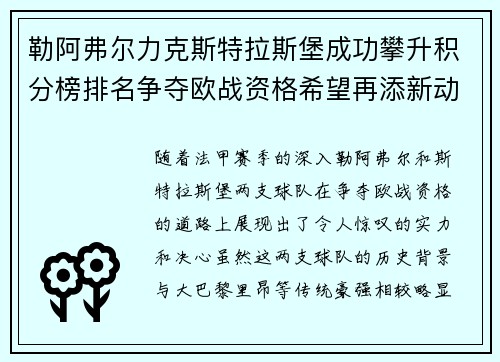 勒阿弗尔力克斯特拉斯堡成功攀升积分榜排名争夺欧战资格希望再添新动

随着法甲赛季的深入勒阿弗尔和斯特拉斯堡两支球队在争夺欧战资格的道路上展现出了令人惊叹的实力和决心虽然这两支球队的历史背景与大巴黎里昂等传统豪强相较略显